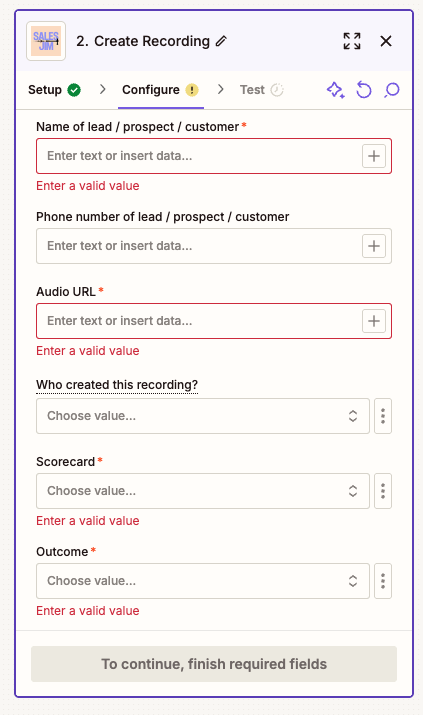 SALES JIM

2. Create Recording

Setup > Configure > Test

Name of lead / prospect / customer *

Enter text or insert data...

Enter a valid value

Phone number of lead / prospect / customer

Enter text or insert data...

Audio URL *

Enter text or insert data...

Enter a valid value

Who created this recording?

Choose value...

Scorecard *

Choose value...

Enter a valid value

Outcome *

Choose value...

Enter a valid value

To continue, finish required fields